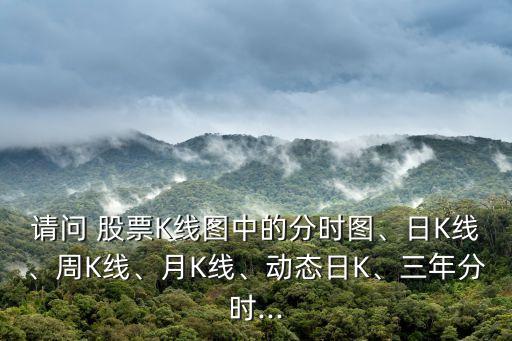 请问 股票K线图中的分时图、日K线、周K线、月K线、动态日K、三年分时...